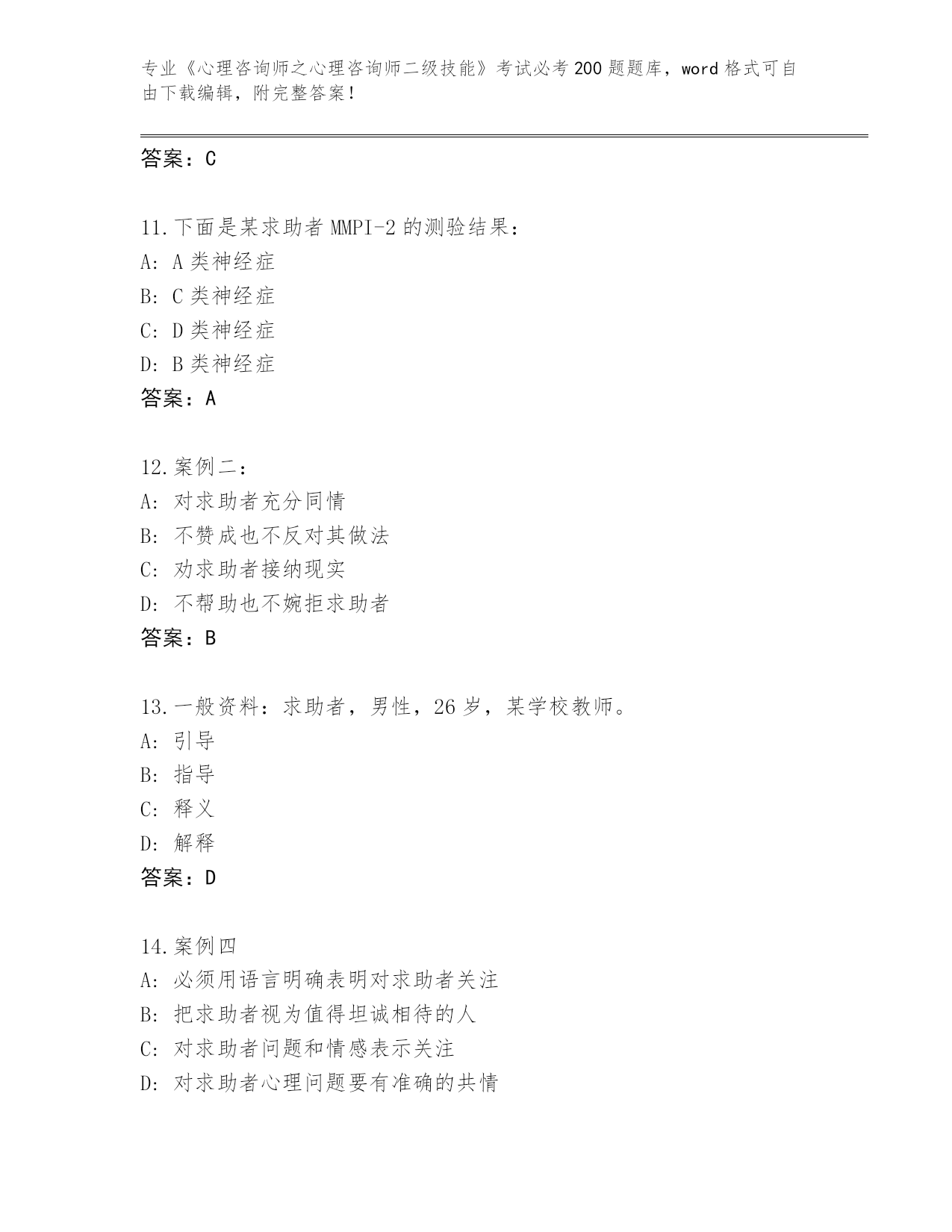 专业《心理咨询师之心理咨询师二级技能》考试必考200题题库，word格式可自由下载编辑，附完整答案！

答案：C

11.下面是某求助者MMPI-2的测验结果：
A: A类神经症
B: C类神经症
C: D类神经症
D: B类神经症
答案：A

12.案例二：
A: 对求助者充分同情
B: 不赞成也不反对其做法
C: 劝求助者接纳现实
D: 不帮助也不婉拒求助者
答案：B

13.一般资料：求助者，男性，26岁，某学校教师。
A: 引导
B: 指导
C: 释义
D: 解释
答案：D

14.案例四
A: 必须用语言明确表明对求助者关注
B: 把求助者视为值得坦诚相待的人
C: 对求助者问题和情感表示关注
D: 对求助者心理问题要有准确的共情